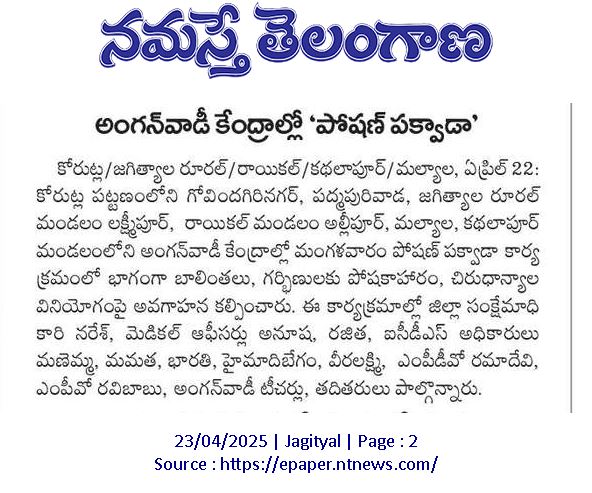 నమస్తే తెలంగాణ

అంగన్‌వాడీ కేంద్రాల్లో 'పోషణ్ పక్వాడా'

కోరుట్ల/జగిత్యాల రూరల్/రాయికల్/కథలాపూర్/మల్యాల, ఏప్రిల్ 22: కోరుట్ల పట్టణంలోని గోవిందగిరినగర్, పద్మపురివాడ, జగిత్యాల రూరల్ మండలం లక్ష్మీపూర్, రాయికల్ మండలం అల్లీపూర్, మల్యాల, కథలాపూర్ మండలంలోని అంగన్‌వాడీ కేంద్రాల్లో మంగళవారం పోషణ్ పక్వాడా కార్యక్రమంలో భాగంగా బాలింతలు, గర్భిణులకు పోషకాహారం, చిరుధాన్యాల వినియోగంపై అవగాహన కల్పించారు. ఈ కార్యక్రమాల్లో జిల్లా సంక్షేమాధికారి నరేశ్, మెడికల్ ఆఫీసర్లు అనూష, రజిత, ఐసీడీఎస్ అధికారులు మణెమ్మ, మమత, భారతి, హైమాదిబేగం, వీరలక్ష్మి, ఎంపీడీవో రమాదేవి, ఎంపీవో రవిబాబు, అంగన్‌వాడీ టీచర్లు, తదితరులు పాల్గొన్నారు.

23/04/2025 | Jagityal | Page : 2
Source : https://epaper.ntnews.com/